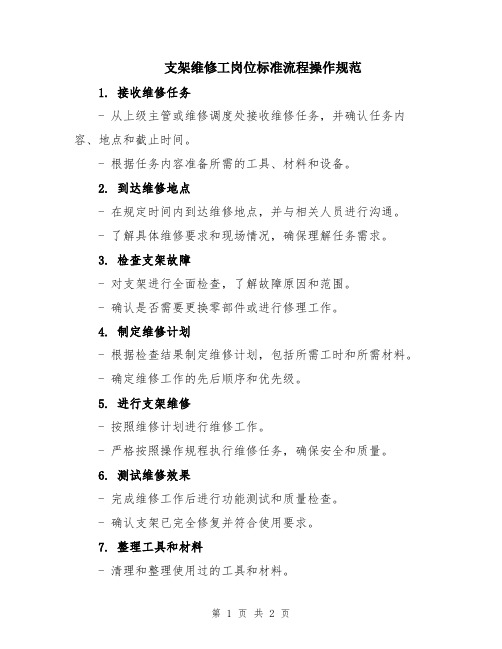 支架维修工岗位标准流程操作规范

1. 接收维修任务

- 从上级主管或维修调度处接收维修任务，并确认任务内容、地点和截止时间。

- 根据任务内容准备所需的工具、材料和设备。

2. 到达维修地点

- 在规定时间内到达维修地点，并与相关人员进行沟通。

- 了解具体维修要求和现场情况，确保理解任务需求。

3. 检查支架故障

- 对支架进行全面检查，了解故障原因和范围。

- 确认是否需要更换零部件或进行修理工作。

4. 制定维修计划

- 根据检查结果制定维修计划，包括所需工时和所需材料。

- 确定维修工作的先后顺序和优先级。

5. 进行支架维修

- 按照维修计划进行维修工作。

- 严格按照操作规程执行维修任务，确保安全和质量。

6. 测试维修效果

- 完成维修工作后进行功能测试和质量检查。

- 确认支架已完全修复并符合使用要求。

7. 整理工具和材料

- 清理和整理使用过的工具和材料。

第 1 页 共 2 页